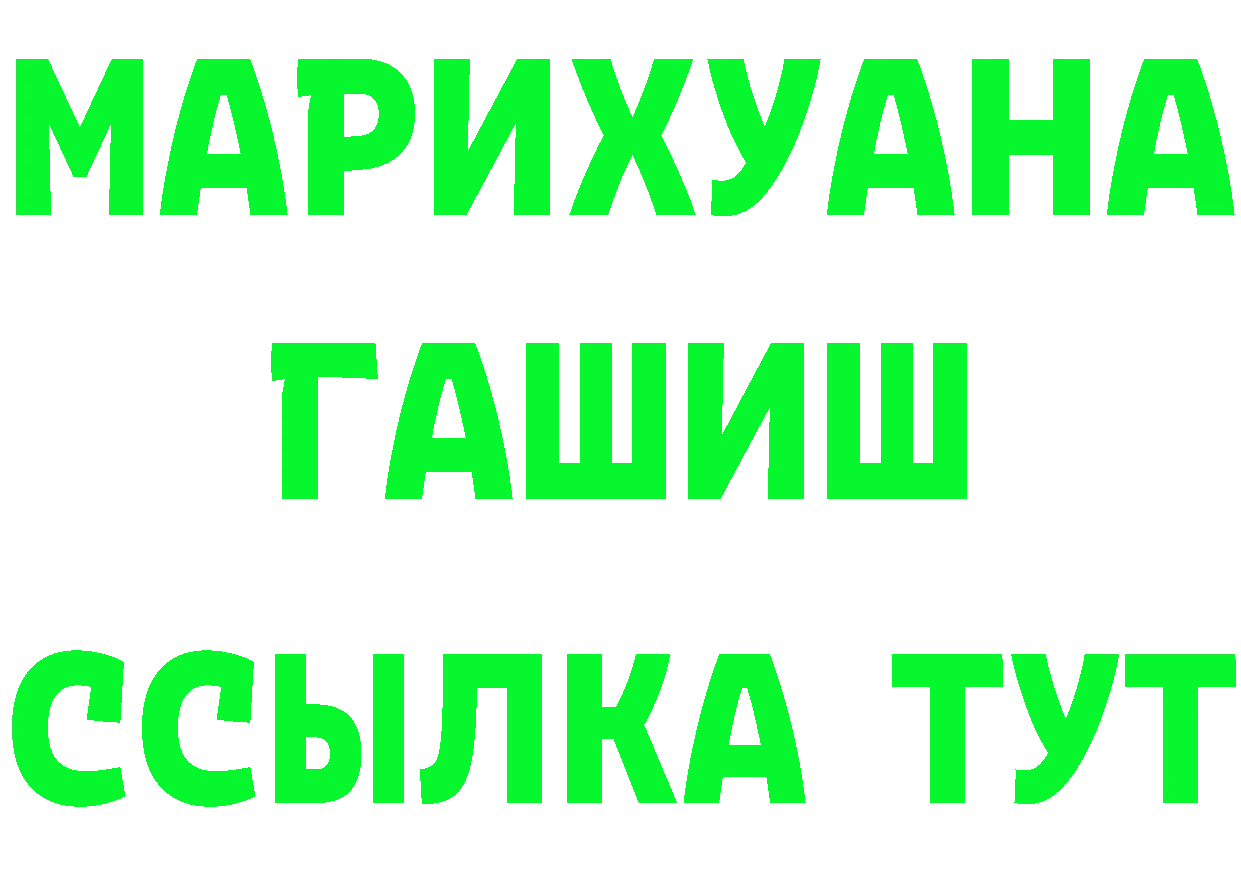 МАРИХУАНА
ГАШИШ
ССЫЛКА ТУТ